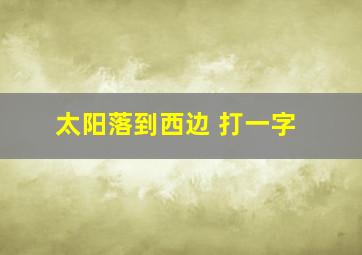 太阳落到西边 打一字